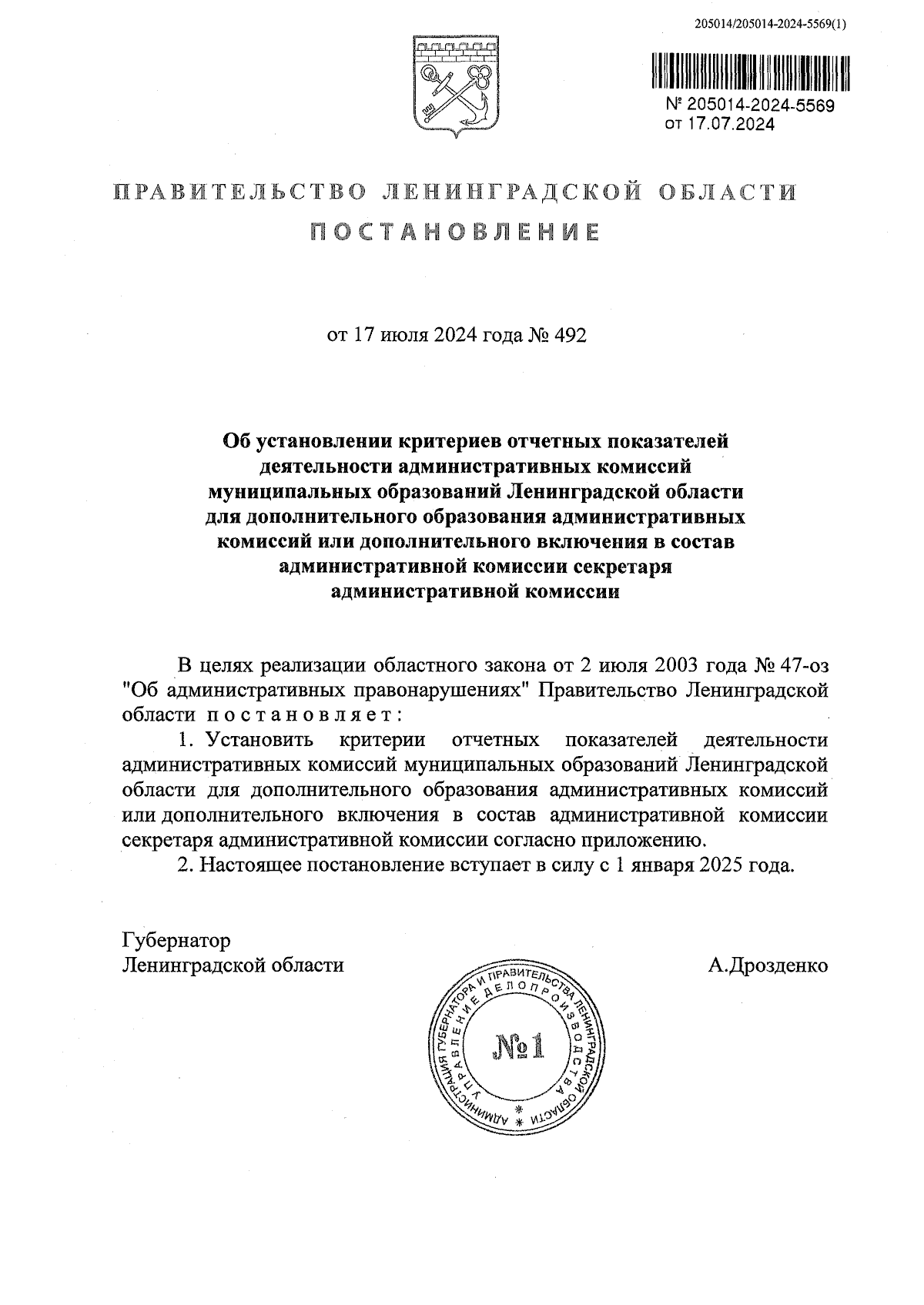 205014/205014-2024-5569(1)

№ 205014-2024-5569
от 17.07.2024

ПРАВИТЕЛЬСТВО ЛЕНИНГРАДСКОЙ ОБЛАСТИ

ПОСТАНОВЛЕНИЕ

от 17 июля 2024 года № 492

Об установлении критериев отчетных показателей деятельности административных комиссий муниципальных образований Ленинградской области для дополнительного образования административных комиссий или дополнительного включения в состав административной комиссии секретаря административной комиссии

В целях реализации областного закона от 2 июля 2003 года № 47-оз "Об административных правонарушениях" Правительство Ленинградской области постановляет:

1. Установить критерии отчетных показателей деятельности административных комиссий муниципальных образований Ленинградской области для дополнительного образования административных комиссий или дополнительного включения в состав административной комиссии секретаря административной комиссии согласно приложению.

2. Настоящее постановление вступает в силу с 1 января 2025 года.

Губернатор
Ленинградской области

А.Дрозденко

АДМИНИСТРАЦИЯ ГУБЕРНАТОРА И ПРАВИТЕЛЬСТВА ЛЕНИНГРАДСКОЙ ОБЛАСТИ
УПРАВЛЕНИЕ ДЕЛОПРОИЗВОДСТВА
№1